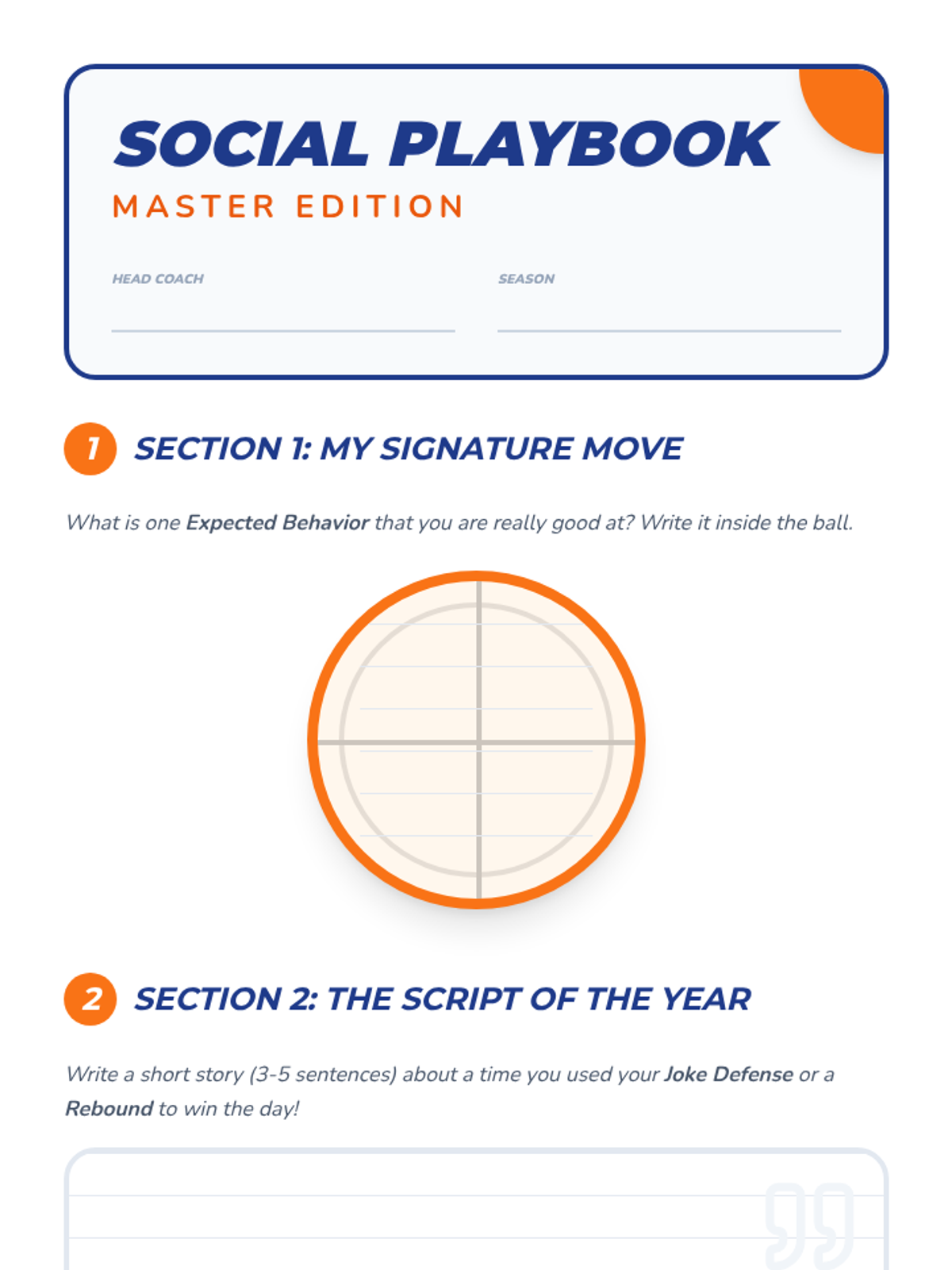 SOCIAL PLAYBOOK
MASTER EDITION

HEAD COACH ____

SEASON ____

1 SECTION 1: MY SIGNATURE MOVE

What is one Expected Behavior that you are really good at? Write it inside the ball.

2 SECTION 2: THE SCRIPT OF THE YEAR

Write a short story (3-5 sentences) about a time you used your Joke Defense or a Rebound to win the day!